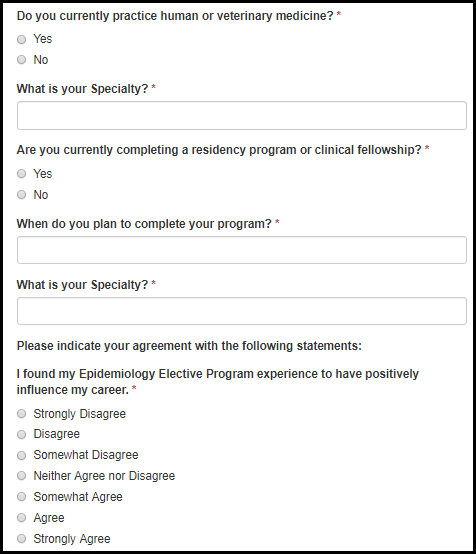 Do you currently practice human or veterinary medicine? *

Yes

No

What is your Specialty? *

Are you currently completing a residency program or clinical fellowship? *

Yes

No

When do you plan to complete your program? *

What is your Specialty? *

Please indicate your agreement with the following statements:

I found my Epidemiology Elective Program experience to have positively influence my career. *

Strongly Disagree

Disagree

Somewhat Disagree

Neither Agree nor Disagree

Somewhat Agree

Agree

Strongly Agree